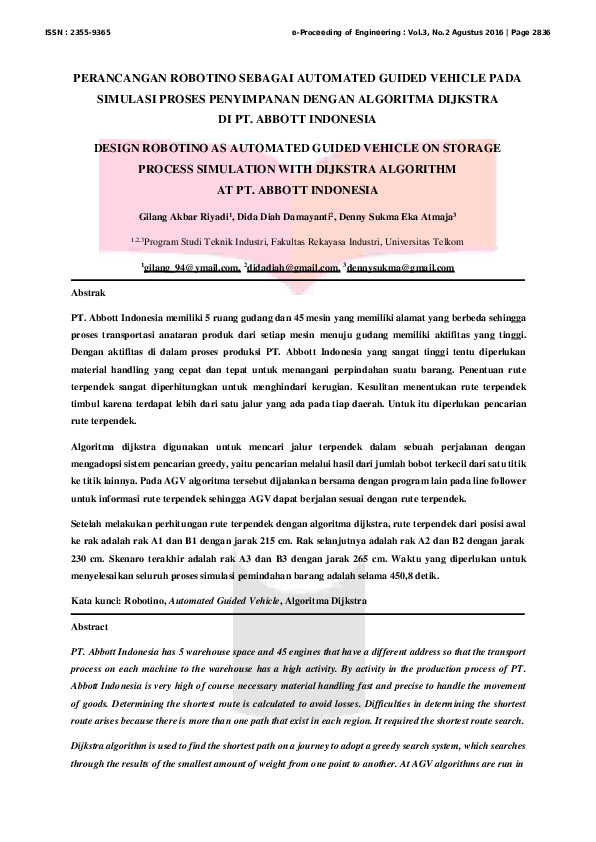 ISSN : 2355-9365 e-Proceeding of Engineering : Vol.3, No.2 Agustus 2016 | Page 2836

PERANCANGAN ROBOTINO SEBAGAI AUTOMATED GUIDED VEHICLE PADA SIMULASI PROSES PENYIMPANAN DENGAN ALGORITMA DIJKSTRA DI PT. ABBOTT INDONESIA

DESIGN ROBOTINO AS AUTOMATED GUIDED VEHICLE ON STORAGE PROCESS SIMULATION WITH DIJKSTRA ALGORITHM AT PT. ABBOTT INDONESIA

Gilang Akbar Riyadi$^1$, Dida Diah Damayanti$^2$, Denny Sukma Eka Atmaja$^3$

$^{1,2,3}$Program Studi Teknik Industri, Fakultas Rekayasa Industri, Universitas Telkom

$^1$gilang_94@ymail.com, $^2$didadiah@gmail.com, $^3$dennysukma@gmail.com

Abstrak

PT. Abbott Indonesia memiliki 5 ruang gudang dan 45 mesin yang memiliki alamat yang berbeda sehingga proses transportasi anataran produk dari setiap mesin menuju gudang memiliki aktifitas yang tinggi. Dengan aktifitas di dalam proses produksi PT. Abbott Indonesia yang sangat tinggi tentu diperlukan material handling yang cepat dan tepat untuk menangani perpindahan suatu barang. Penentuan rute terpendek sangat diperhitungkan untuk menghindari kerugian. Kesulitan menentukan rute terpendek timbul karena terdapat lebih dari satu jalur yang ada pada tiap daerah. Untuk itu diperlukan pencarian rute terpendek.

Algoritma dijkstra digunakan untuk mencari jalur terpendek dalam sebuah perjalanan dengan mengadopsi sistem pencarian greedy, yaitu pencarian melalui hasil dari jumlah bobot terkecil dari satu titik ke titik lainnya. Pada AGV algoritma tersebut dijalankan bersama dengan program lain pada line follower untuk informasi rute terpendek sehingga AGV dapat berjalan sesuai dengan rute terpendek.

Setelah melakukan perhitungan rute terpendek dengan algoritma dijkstra, rute terpendek dari posisi awal ke rak adalah rak A1 dan B1 dengan jarak 215 cm. Rak selanjutnya adalah rak A2 dan B2 dengan jarak 230 cm. Skenaro terakhir adalah rak A3 dan B3 dengan jarak 265 cm. Waktu yang diperlukan untuk menyelesaikan seluruh proses simulasi pemindahan barang adalah selama 450,8 detik.

Kata kunci: Robotino, Automated Guided Vehicle, Algoritma Dijkstra

Abstract

PT. Abbott Indonesia has 5 warehouse space and 45 engines that have a different address so that the transport process on each machine to the warehouse has a high activity. By activity in the production process of PT. Abbott Indonesia is very high of course necessary material handling fast and precise to handle the movement of goods. Determining the shortest route is calculated to avoid losses. Difficulties in determining the shortest route arises because there is more than one path that exist in each region. It required the shortest route search.

Dijkstra algorithm is used to find the shortest path on a journey to adopt a greedy search system, which searches through the results of the smallest amount of weight from one point to another. At AGV algorithms are run in